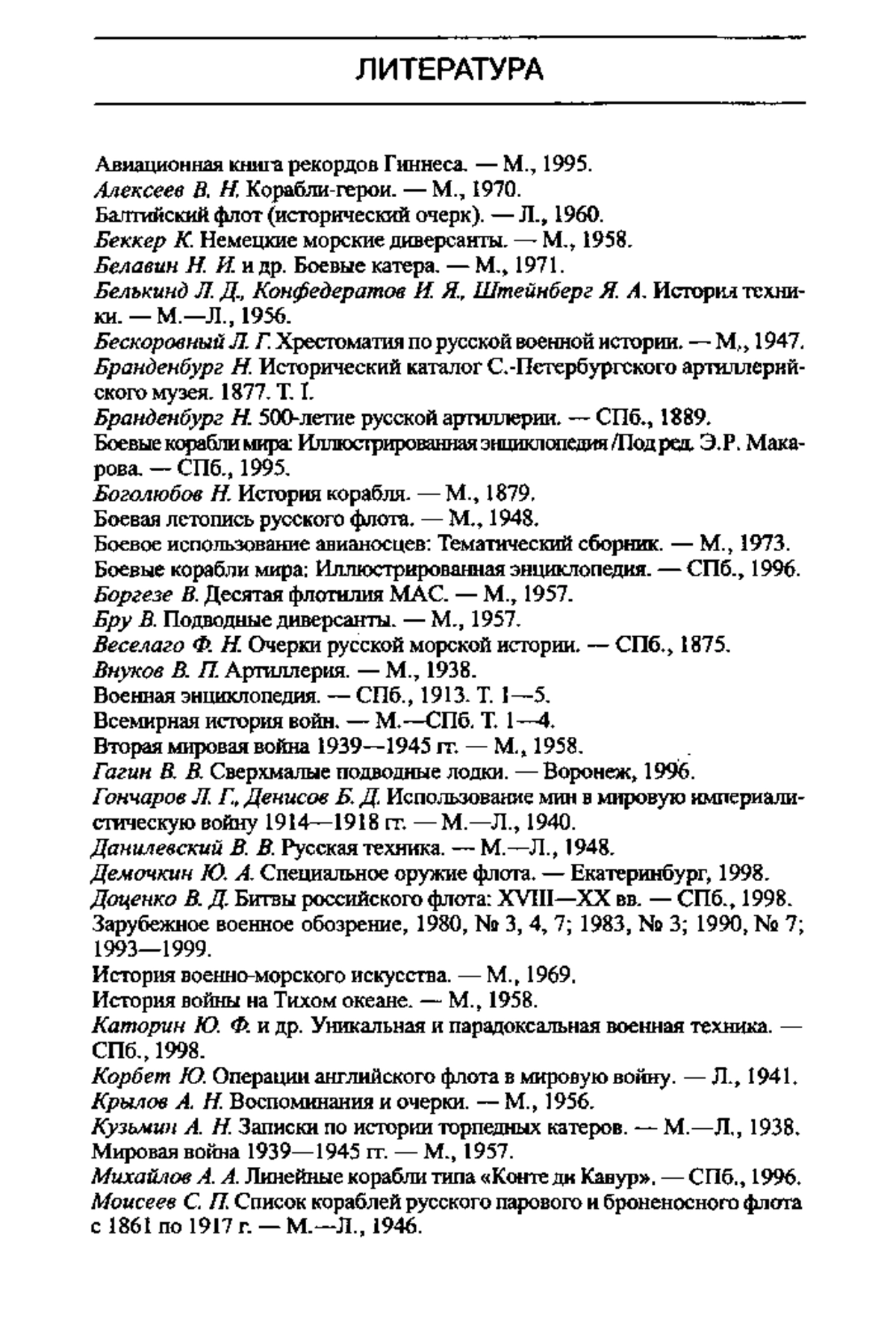 ЛИТЕРАТУРА

Авиационная книга рекордов Гиннеса. — М., 1995.
Алексеев В. Н. Корабли-герои. — М., 1970.
Балтийский флот (исторический очерк). — Л., 1960.
Беккер К. Немецкие морские диверсанты. — М., 1958.
Белавин Н. И. и др. Боевые катера. — М., 1971.
Белькинд Л. Д., Конфедератов И. Я., Штейнберг Я. А. История техники. — М.—Л., 1956.
Бескоровный Л. Г. Хрестоматия по русской военной истории. — М., 1947.
Бранденбург Н. Исторический каталог С.-Петербургского артиллерийского музея. 1877. Т. I.
Бранденбург Н. 500-летие русской артиллерии. — СПб., 1889.
Боевые корабли мира: Иллюстрированная энциклопедия /Под ред. Э.Р. Макарова. — СПб., 1995.
Боголюбов Н. История корабля. — М., 1879.
Боевая летопись русского флота. — М., 1948.
Боевое использование авианосцев: Тематический сборник. — М., 1973.
Боевые корабли мира: Иллюстрированная энциклопедия. — СПб., 1996.
Боргезе В. Десятая флотилия МАС. — М., 1957.
Бру В. Подводные диверсанты. — М., 1957.
Веселаго Ф. Н. Очерки русской морской истории. — СПб., 1875.
Внуков В. П. Артиллерия. — М., 1938.
Военная энциклопедия. — СПб., 1913. Т. 1—5.
Всемирная история войн. — М.—СПб. Т. 1—4.
Вторая мировая война 1939—1945 гг. — М., 1958.
Гагин В. В. Сверхмалые подводные лодки. — Воронеж, 1996.
Гончаров Л. Г., Денисов Б. Д. Использование мин в мировую империалистическую войну 1914—1918 гг. — М.—Л., 1940.
Данилевский В. В. Русская техника. — М.—Л., 1948.
Демочкин Ю. А. Специальное оружие флота. — Екатеринбург, 1998.
Доценко В. Д. Битвы российского флота: XVIII—XX вв. — СПб., 1998.
Зарубежное военное обозрение, 1980, № 3, 4, 7; 1983, № 3; 1990, № 7; 1993—1999.
История военно-морского искусства. — М., 1969.
История войны на Тихом океане. — М., 1958.
Каторин Ю. Ф. и др. Уникальная и парадоксальная военная техника. — СПб., 1998.
Корбет Ю. Операции английского флота в мировую войну. — Л., 1941.
Крылов А. Н. Воспоминания и очерки. — М., 1956.
Кузьмин А. Н. Записки по истории торпедных катеров. — М.—Л., 1938.
Мировая война 1939—1945 гг. — М., 1957.
Михайлов А. А. Линейные корабли типа «Конте ди Кавур». — СПб., 1996.
Моисеев С. П. Список кораблей русского парового и броненосного флота с 1861 по 1917 г. — М.—Л., 1946.